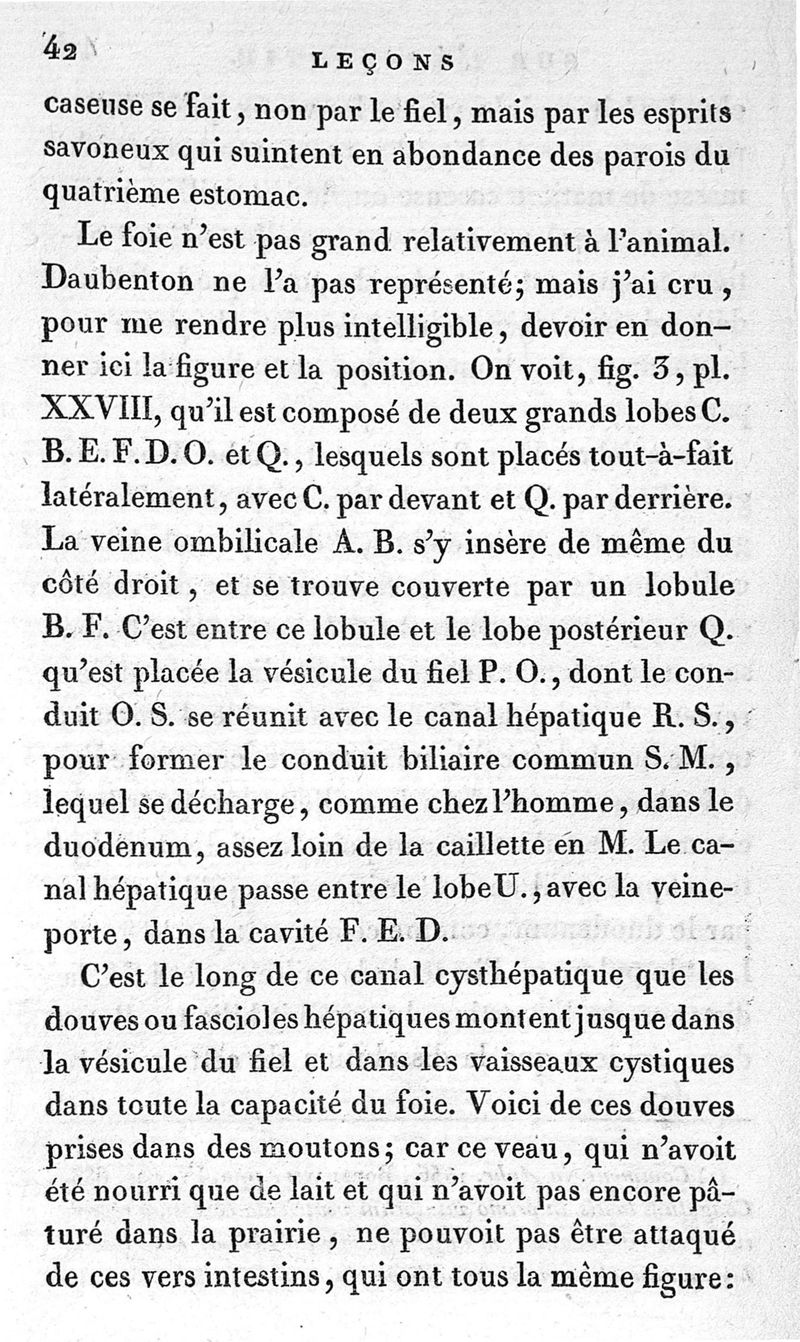 42 LEÇONS

caseuse se fait, non par le fiel, mais par les esprits savoneux qui suintent en abondance des parois du quatrième estomac.

Le foie n'est pas grand relativement à l'animal. Daubenton ne l'a pas représenté; mais j'ai cru, pour me rendre plus intelligible, devoir en donner ici la figure et la position. On voit, fig. 3, pl. XXVIII, qu'il est composé de deux grands lobes C. B. E. F. D. O. et Q., lesquels sont placés tout-à-fait latéralement, avec C. par devant et Q. par derrière. La veine ombilicale A. B. s'y insère de même du côté droit, et se trouve couverte par un lobule B. F. C'est entre ce lobule et le lobe postérieur Q. qu'est placée la vésicule du fiel P. O., dont le conduit O. S. se réunit avec le canal hépatique R. S., pour former le conduit biliaire commun S. M., lequel se décharge, comme chez l'homme, dans le duodénum, assez loin de la caillette en M. Le canal hépatique passe entre le lobe U., avec la veine-porte, dans la cavité F. E. D.

C'est le long de ce canal cysthépatique que les douves ou fascioles hépatiques montent jusque dans la vésicule du fiel et dans les vaisseaux cystiques dans toute la capacité du foie. Voici de ces douves prises dans des moutons; car ce veau, qui n'avoit été nourri que de lait et qui n'avoit pas encore pâturé dans la prairie, ne pouvoit pas être attaqué de ces vers intestins, qui ont tous la même figure: